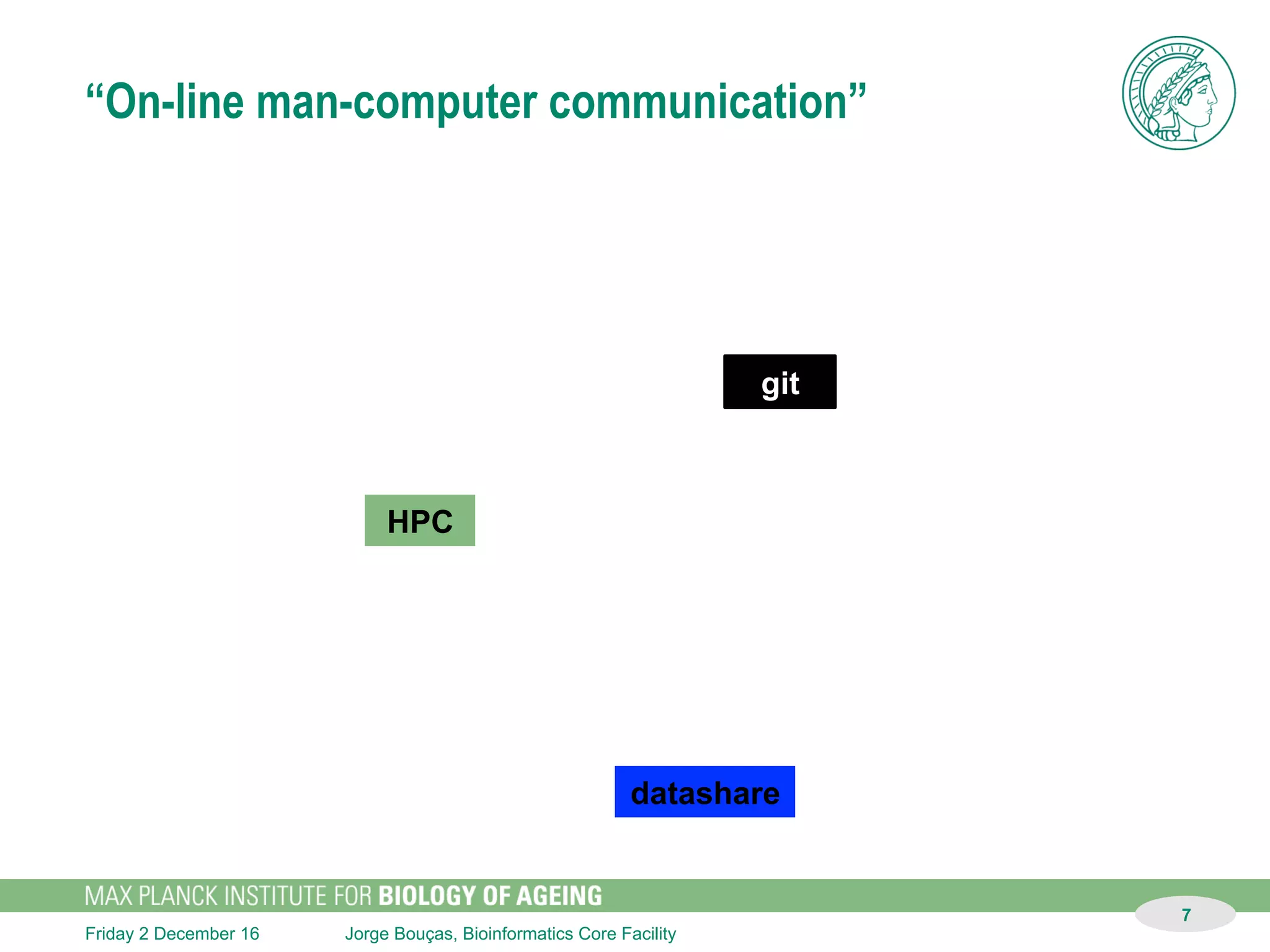 “On-line man-computer communication”

git

HPC

datashare

MAX PLANCK INSTITUTE FOR BIOLOGY OF AGEING

7

Friday 2 December 16 Jorge Bouças, Bioinformatics Core Facility